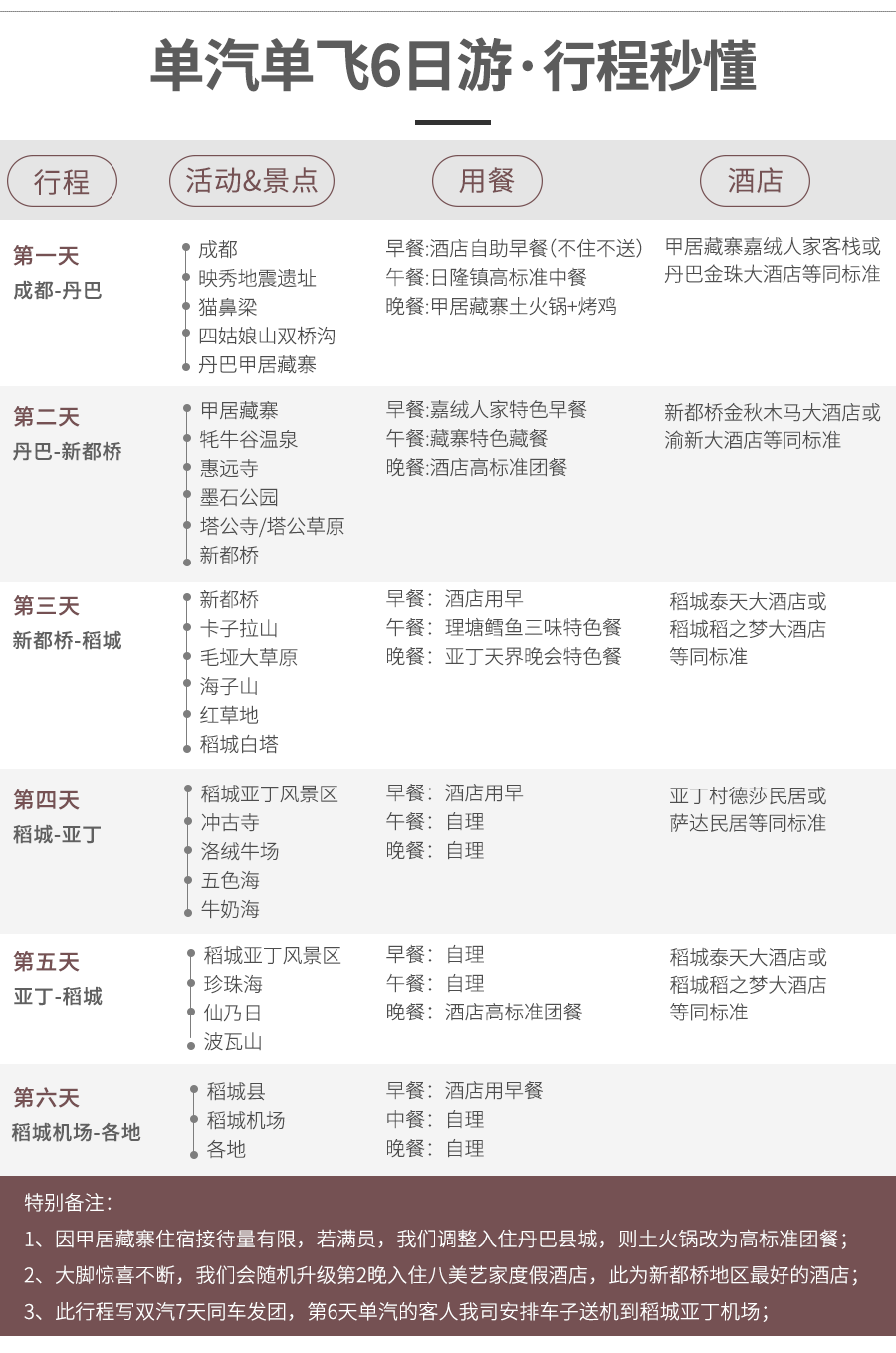 单汽单飞6日游·行程秒懂

| 行程 | 活动&景点 | 用餐 | 酒店 |
|---|---|---|---|
| 第一天 成都-丹巴 | 成都 映秀地震遗址 猫鼻梁 四姑娘山双桥沟 丹巴甲居藏寨 | 早餐:酒店自助早餐(不住不送) 午餐:日隆镇高标准中餐 晚餐:甲居藏寨土火锅+烤鸡 | 甲居藏寨嘉绒人家客栈或丹巴金珠大酒店等同标准 |
| 第二天 丹巴-新都桥 | 甲居藏寨 牦牛谷温泉 惠远寺 墨石公园 塔公寺/塔公草原 新都桥 | 早餐:嘉绒人家特色早餐 午餐:藏寨特色藏餐 晚餐:酒店高标准团餐 | 新都桥金秋木马大酒店或渝新大酒店等同标准 |
| 第三天 新都桥-稻城 | 新都桥 卡子拉山 毛垭大草原 海子山 红草地 稻城白塔 | 早餐: 酒店用早 午餐: 理塘鳕鱼三味特色餐 晚餐: 亚丁天界晚会特色餐 | 稻城泰天大酒店或稻城稻之梦大酒店等同标准 |
| 第四天 稻城-亚丁 | 稻城亚丁风景区 冲古寺 洛绒牛场 五色海 牛奶海 | 早餐: 酒店用早 午餐: 自理 晚餐: 自理 | 亚丁村德莎民居或萨达民居等同标准 |
| 第五天 亚丁-稻城 | 稻城亚丁风景区 珍珠海 仙乃日 波瓦山 | 早餐: 自理 午餐: 自理 晚餐: 酒店高标准团餐 | 稻城泰天大酒店或稻城稻之梦大酒店等同标准 |
| 第六天 稻城机场-各地 | 稻城县 稻城机场 各地 | 早餐: 酒店用早餐 中餐: 自理 晚餐: 自理 | |

特别备注:
1、因甲居藏寨住宿接待量有限，若满员，我们调整入住丹巴县城，则土火锅改为高标准团餐;
2、大脚惊喜不断，我们会随机升级第2晚入住八美艺家度假酒店，此为新都桥地区最好的酒店;
3、此行程写双汽7天同车发团，第6天单汽的客人我司安排车子送机到稻城亚丁机场;